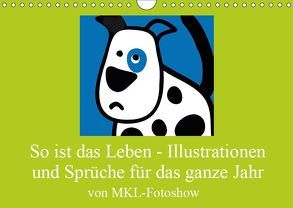 So ist das Leben - Illustrationen und Sprüche für das ganze Jahr
von MKL-Fotoshow